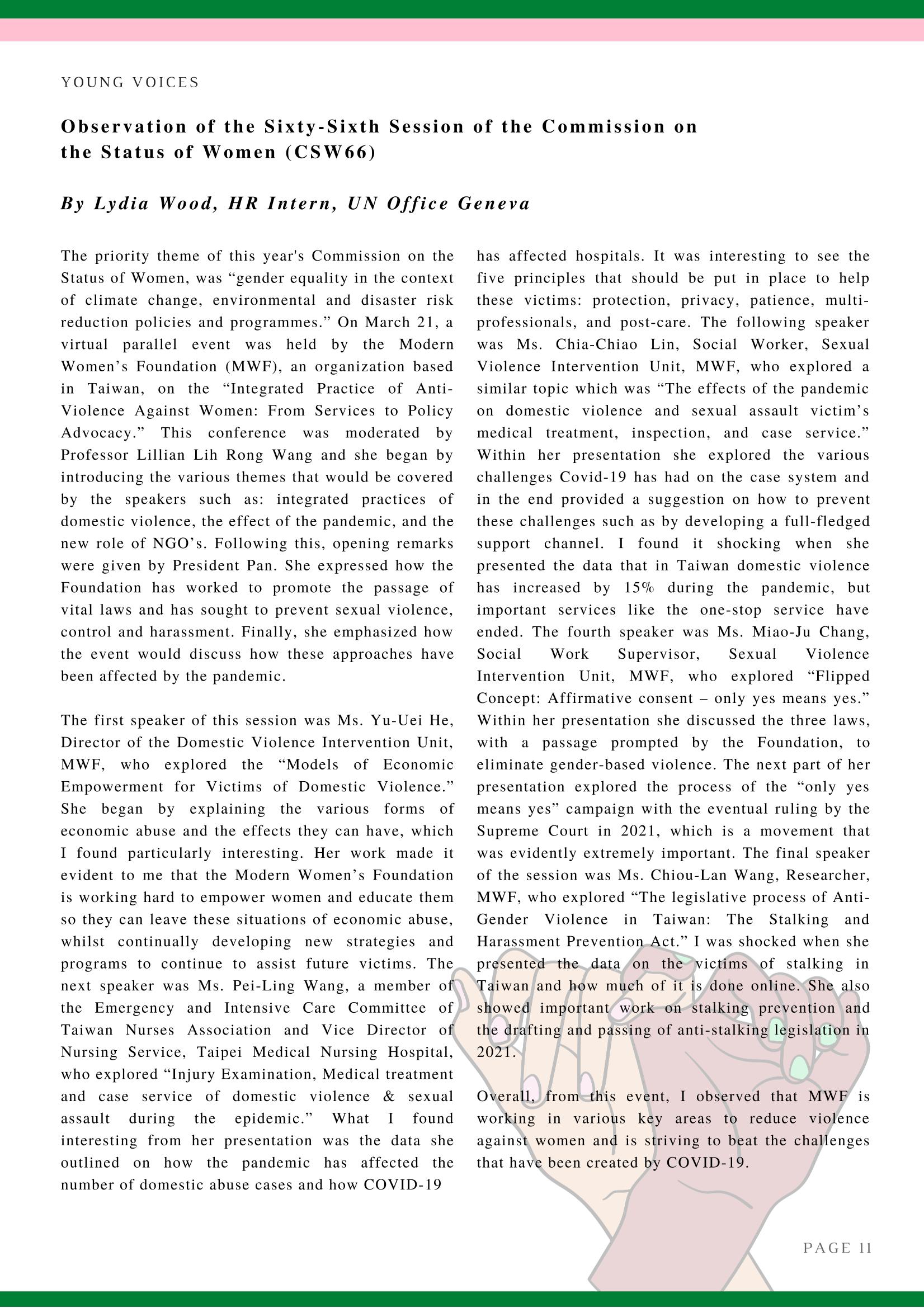 YOUNG VOICES

Observation of the Sixty-Sixth Session of the Commission on the Status of Women (CSW66)

By Lydia Wood, HR Intern, UN Office Geneva

The priority theme of this year's Commission on the Status of Women, was "gender equality in the context of climate change, environmental and disaster risk reduction policies and programmes." On March 21, a virtual parallel event was held by the Modern Women's Foundation (MWF), an organization based in Taiwan, on the "Integrated Practice of Anti-Violence Against Women: From Services to Policy Advocacy." This conference was moderated by Professor Lillian Lih Rong Wang and she began by introducing the various themes that would be covered by the speakers such as: integrated practices of domestic violence, the effect of the pandemic, and the new role of NGO's. Following this, opening remarks were given by President Pan. She expressed how the Foundation has worked to promote the passage of vital laws and has sought to prevent sexual violence, control and harassment. Finally, she emphasized how the event would discuss how these approaches have been affected by the pandemic.

The first speaker of this session was Ms. Yu-Uei He, Director of the Domestic Violence Intervention Unit, MWF, who explored the "Models of Economic Empowerment for Victims of Domestic Violence." She began by explaining the various forms of economic abuse and the effects they can have, which I found particularly interesting. Her work made it evident to me that the Modern Women's Foundation is working hard to empower women and educate them so they can leave these situations of economic abuse, whilst continually developing new strategies and programs to continue to assist future victims. The next speaker was Ms. Pei-Ling Wang, a member of the Emergency and Intensive Care Committee of Taiwan Nurses Association and Vice Director of Nursing Service, Taipei Medical Nursing Hospital, who explored "Injury Examination, Medical treatment and case service of domestic violence & sexual assault during the epidemic." What I found interesting from her presentation was the data she outlined on how the pandemic has affected the number of domestic abuse cases and how COVID-19 has affected hospitals. It was interesting to see the five principles that should be put in place to help these victims: protection, privacy, patience, multi-professionals, and post-care. The following speaker was Ms. Chia-Chiao Lin, Social Worker, Sexual Violence Intervention Unit, MWF, who explored a similar topic which was "The effects of the pandemic on domestic violence and sexual assault victim's medical treatment, inspection, and case service." Within her presentation she explored the various challenges Covid-19 has had on the case system and in the end provided a suggestion on how to prevent these challenges such as by developing a full-fledged support channel. I found it shocking when she presented the data that in Taiwan domestic violence has increased by 15% during the pandemic, but important services like the one-stop service have ended. The fourth speaker was Ms. Miao-Ju Chang, Social Work Supervisor, Sexual Violence Intervention Unit, MWF, who explored "Flipped Concept: Affirmative consent – only yes means yes." Within her presentation she discussed the three laws, with a passage prompted by the Foundation, to eliminate gender-based violence. The next part of her presentation explored the process of the "only yes means yes" campaign with the eventual ruling by the Supreme Court in 2021, which is a movement that was evidently extremely important. The final speaker of the session was Ms. Chiou-Lan Wang, Researcher, MWF, who explored "The legislative process of Anti-Gender Violence in Taiwan: The Stalking and Harassment Prevention Act." I was shocked when she presented the data on the victims of stalking in Taiwan and how much of it is done online. She also showed important work on stalking prevention and the drafting and passing of anti-stalking legislation in 2021.

Overall, from this event, I observed that MWF is working in various key areas to reduce violence against women and is striving to beat the challenges that have been created by COVID-19.

PAGE 11